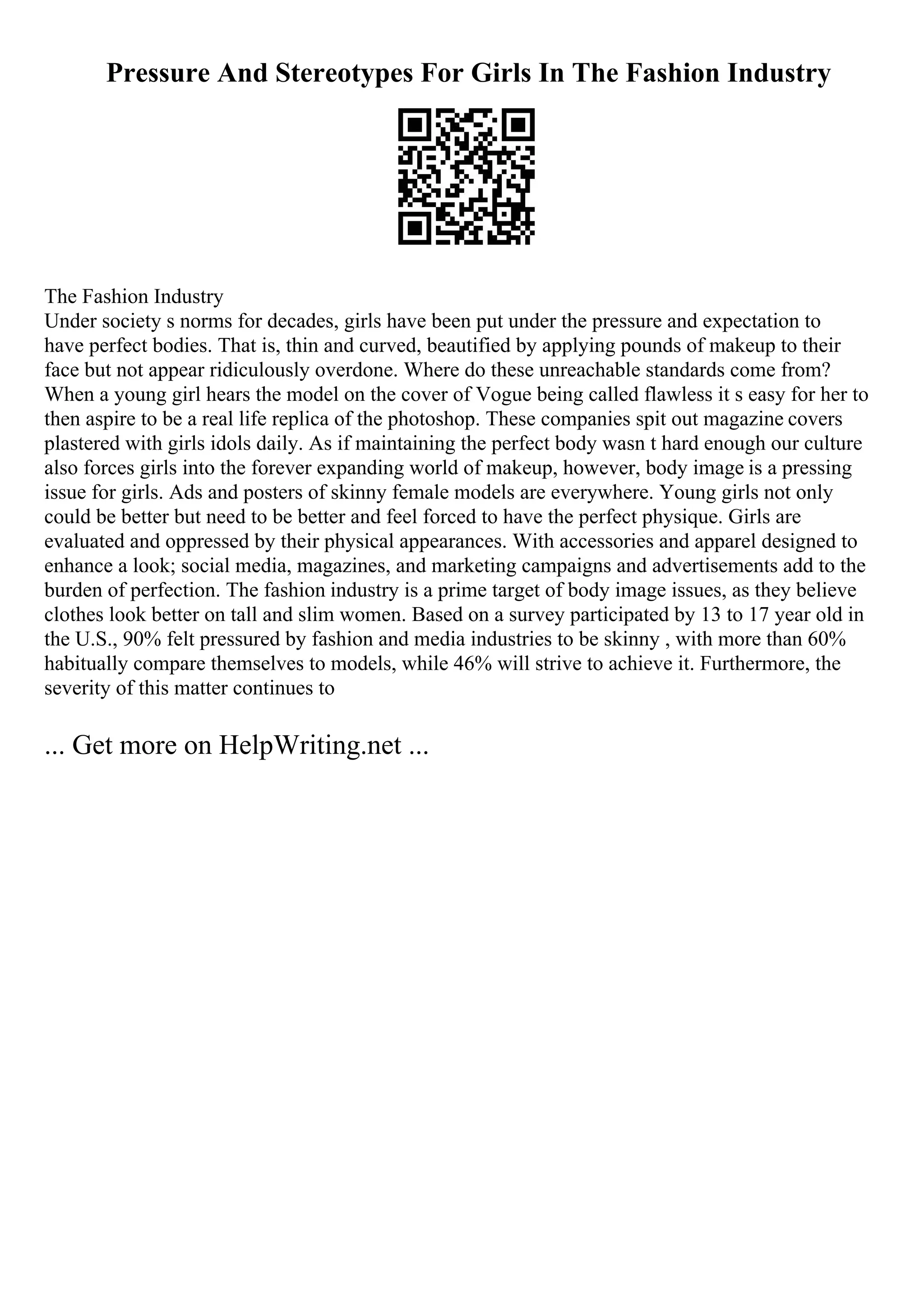 Pressure And Stereotypes For Girls In The Fashion Industry

The Fashion Industry
Under society s norms for decades, girls have been put under the pressure and expectation to have perfect bodies. That is, thin and curved, beautified by applying pounds of makeup to their face but not appear ridiculously overdone. Where do these unreachable standards come from? When a young girl hears the model on the cover of Vogue being called flawless it s easy for her to then aspire to be a real life replica of the photoshop. These companies spit out magazine covers plastered with girls idols daily. As if maintaining the perfect body wasn t hard enough our culture also forces girls into the forever expanding world of makeup, however, body image is a pressing issue for girls. Ads and posters of skinny female models are everywhere. Young girls not only could be better but need to be better and feel forced to have the perfect physique. Girls are evaluated and oppressed by their physical appearances. With accessories and apparel designed to enhance a look; social media, magazines, and marketing campaigns and advertisements add to the burden of perfection. The fashion industry is a prime target of body image issues, as they believe clothes look better on tall and slim women. Based on a survey participated by 13 to 17 year old in the U.S., 90% felt pressured by fashion and media industries to be skinny , with more than 60% habitually compare themselves to models, while 46% will strive to achieve it. Furthermore, the severity of this matter continues to

... Get more on HelpWriting.net ...